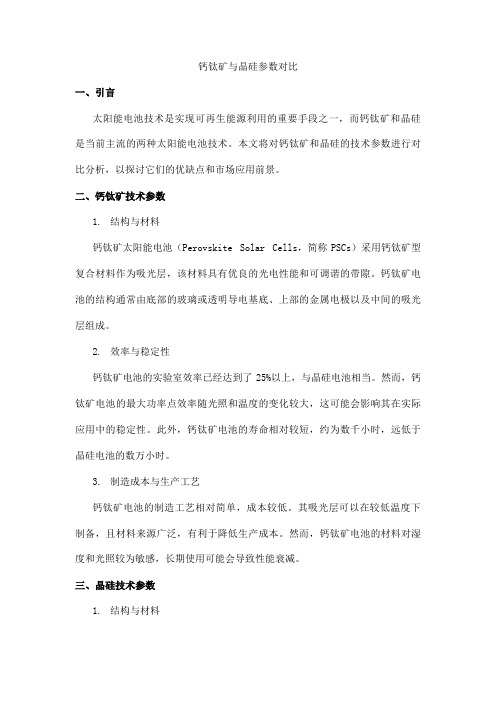 钙钛矿与晶硅参数对比

一、引言

太阳能电池技术是实现可再生能源利用的重要手段之一，而钙钛矿和晶硅是当前主流的两种太阳能电池技术。本文将对钙钛矿和晶硅的技术参数进行对比分析，以探讨它们的优缺点和市场应用前景。

二、钙钛矿技术参数

1. 结构与材料

钙钛矿太阳能电池（Perovskite Solar Cells，简称 PSCs）采用钙钛矿型复合材料作为吸光层，该材料具有优良的光电性能和可调谐的带隙。钙钛矿电池的结构通常由底部的玻璃或透明导电基底、上部的金属电极以及中间的吸光层组成。

2. 效率与稳定性

钙钛矿电池的实验室效率已经达到了 25%以上，与晶硅电池相当。然而，钙钛矿电池的最大功率点效率随光照和温度的变化较大，这可能会影响其在实际应用中的稳定性。此外，钙钛矿电池的寿命相对较短，约为数千小时，远低于晶硅电池的数万小时。

3. 制造成本与生产工艺

钙钛矿电池的制造工艺相对简单，成本较低。其吸光层可以在较低温度下制备，且材料来源广泛，有利于降低生产成本。然而，钙钛矿电池的材料对湿度和光照较为敏感，长期使用可能会导致性能衰减。

三、晶硅技术参数

1. 结构与材料